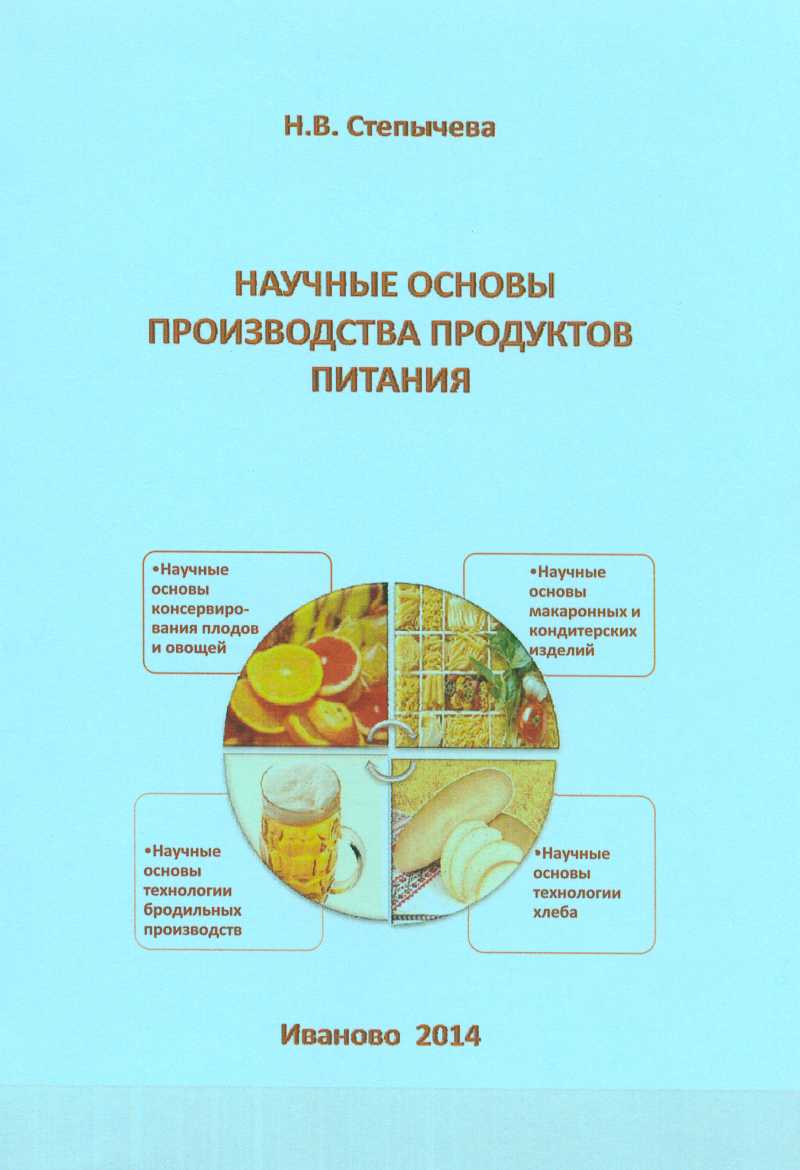 Н.В. Степычева

НАУЧНЫЕ ОСНОВЫ ПРОИЗВОДСТВА ПРОДУКТОВ ПИТАНИЯ

•Научные основы консервирования плодов и овощей

•Научные основы макаронных и кондитерских изделий

•Научные основы технологии бродильных производств

•Научные основы технологии хлеба

Иваново 2014